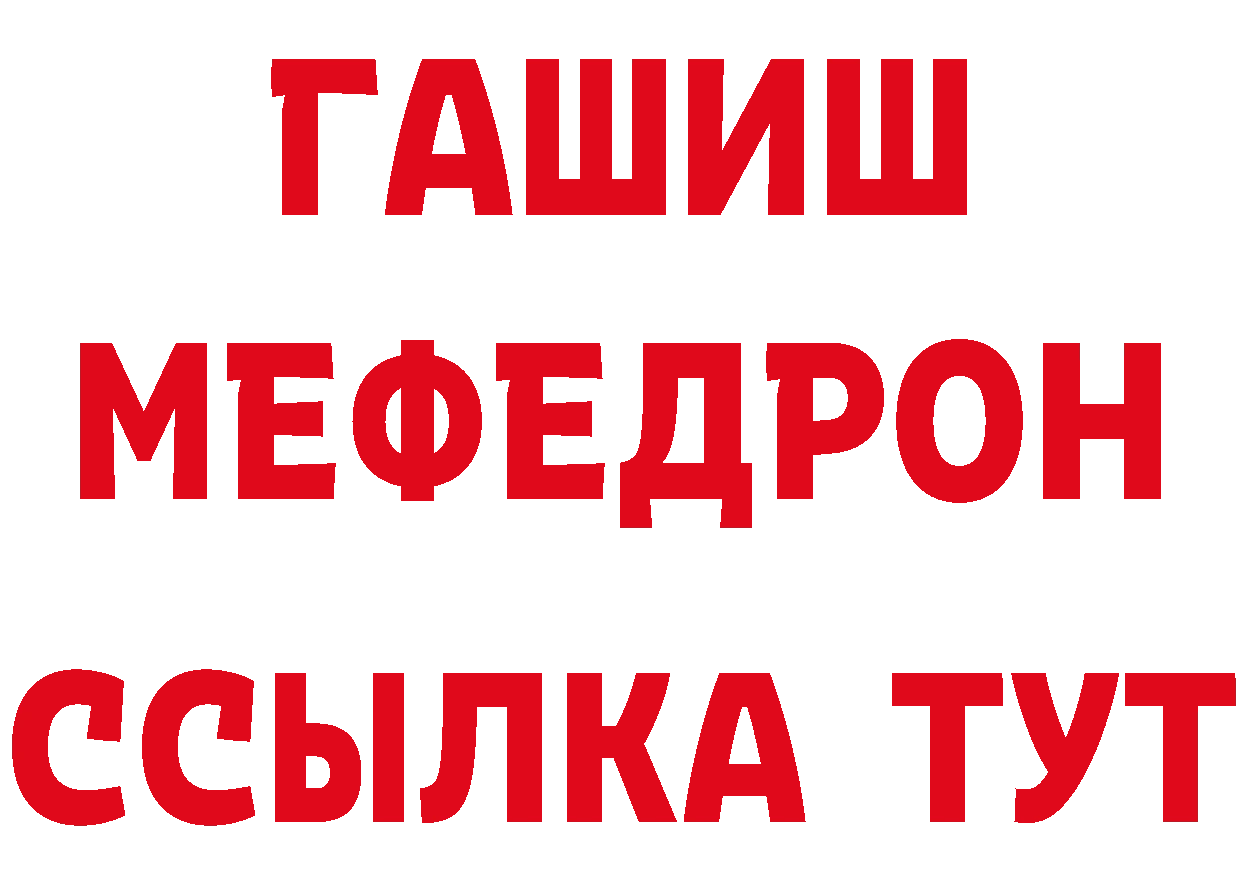 ГАШИШ
МЕФЕДРОН
ССЫЛКА ТУТ